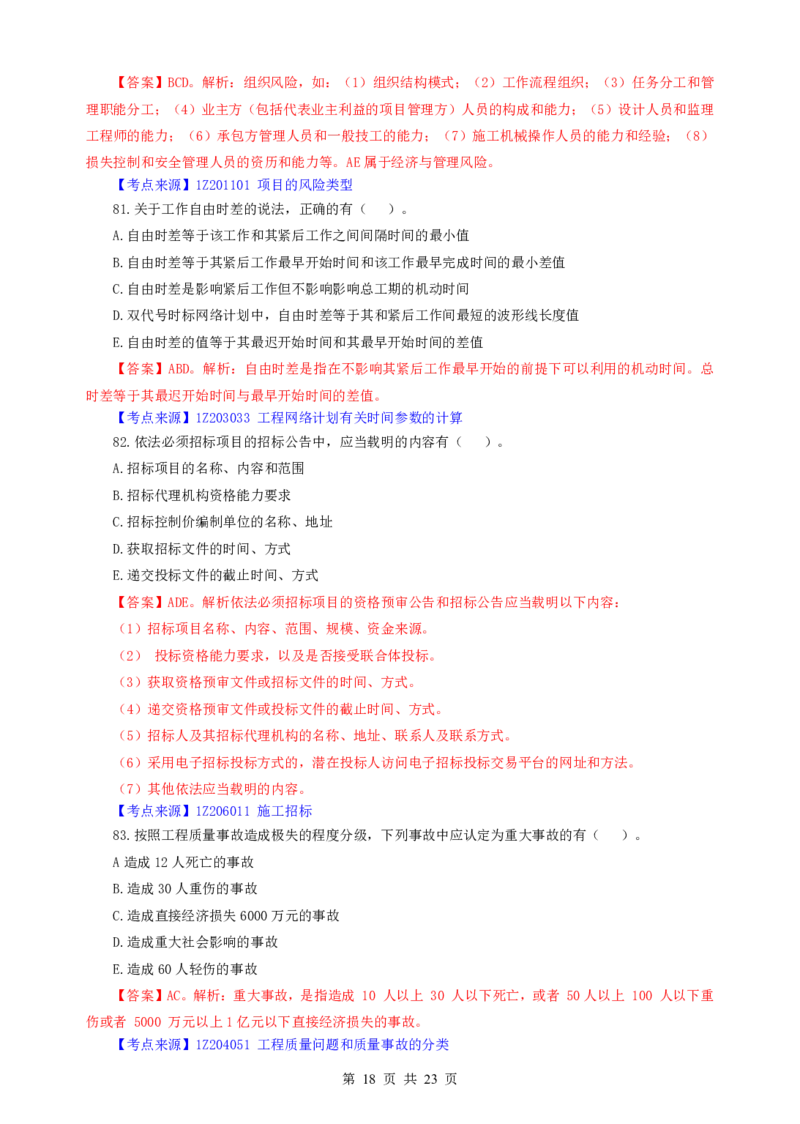 【答案】BCD。解析：组织风险，如：（1）组织结构模式；（2）工作流程组织；（3）任务分工和管理职能分工；（4）业主方（包括代表业主利益的项目管理方）人员的构成和能力；（5）设计人员和监理工程师的能力；（6）承包方管理人员和一般技工的能力；（7）施工机械操作人员的能力和经验；（8）损失控制和安全管理人员的资历和能力等。AE 属于经济与管理风险。

【考点来源】1Z201101 项目的风险类型

81.关于工作自由时差的说法，正确的有（ ）。

A.自由时差等于该工作和其紧后工作之间间隔时间的最小值

B.自由时差等于其紧后工作最早开始时间和该工作最早完成时间的最小差值

C.自由时差是影响紧后工作但不影响影响总工期的机动时间

D.双代号时标网络计划中，自由时差等于其和紧后工作间最短的波形线长度值

E.自由时差的值等于其最迟开始时间和其最早开始时间的差值

【答案】ABD。解析：自由时差是指在不影响其紧后工作最早开始的前提下可以利用的机动时间。总时差等于其最迟开始时间与最早开始时间的差值。

【考点来源】1Z203033 工程网络计划有关时间参数的计算

82.依法必须招标项目的招标公告中，应当载明的内容有（ ）。

A.招标项目的名称、内容和范围

B.招标代理机构资格能力要求

C.招标控制价编制单位的名称、地址

D.获取招标文件的时间、方式

E.递交投标文件的截止时间、方式

【答案】ADE。解析依法必须招标项目的资格预审公告和招标公告应当载明以下内容：

（1）招标项目名称、内容、范围、规模、资金来源。

（2） 投标资格能力要求，以及是否接受联合体投标。

（3）获取资格预审文件或招标文件的时间、方式。

（4）递交资格预审文件或投标文件的截止时间、方式。

（5）招标人及其招标代理机构的名称、地址、联系人及联系方式。

（6）采用电子招标投标方式的，潜在投标人访问电子招标投标交易平台的网址和方法。

（7）其他依法应当载明的内容。

【考点来源】1Z206011 施工招标

83.按照工程质量事故造成极失的程度分级，下列事故中应认定为重大事故的有（ ）。

A 造成 12 人死亡的事故

B.造成 30 人重伤的事故

C.造成直接经济损失 6000 万元的事故

D.造成重大社会影响的事故

E.造成 60 人轻伤的事故

【答案】AC。解析：重大事故，是指造成 10 人以上 30 人以下死亡，或者 50 人以上 100 人以下重伤或者 5000 万元以上 1 亿元以下直接经济损失的事故。

【考点来源】1Z204051 工程质量问题和质量事故的分类

第 18 页 共 23 页